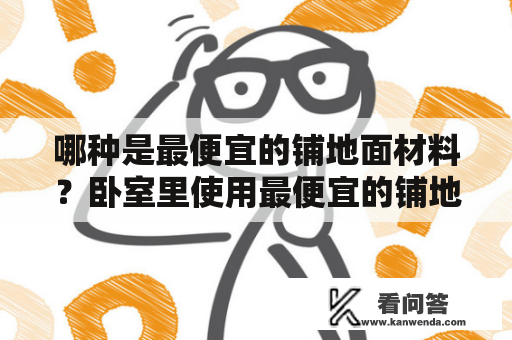 哪种是最便宜的铺地面材料？卧室里使用最便宜的铺地

看问答
www.kanwenda.com